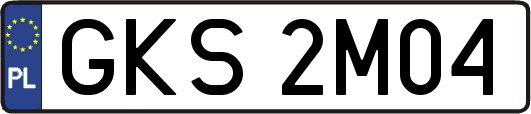 PL
GKS 2M04